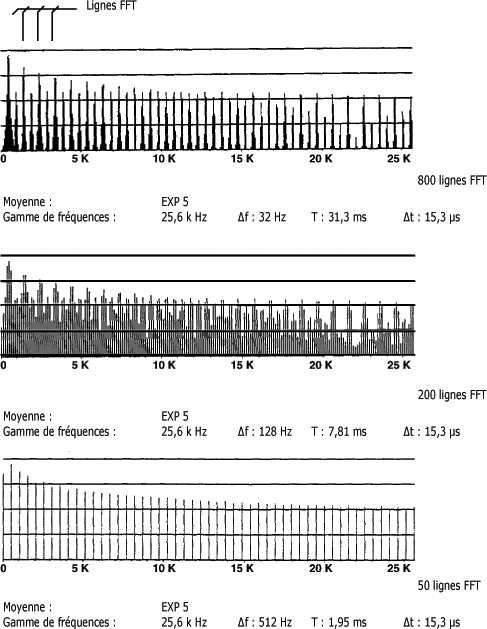 Lignes FFT

0 5 K 10 K 15 K 20 K 25 K

800 lignes FFT

Moyenne : EXP 5
Gamme de fréquences : 25,6 k Hz Δf : 32 Hz T : 31,3 ms Δt : 15,3 μs

0 5 K 10 K 15 K 20 K 25 K

200 lignes FFT

Moyenne : EXP 5
Gamme de fréquences : 25,6 k Hz Δf : 128 Hz T : 7,81 ms Δt : 15,3 μs

0 5 K 10 K 15 K 20 K 25 K

50 lignes FFT

Moyenne : EXP 5
Gamme de fréquences : 25,6 k Hz Δf : 512 Hz T : 1,95 ms Δt : 15,3 μs